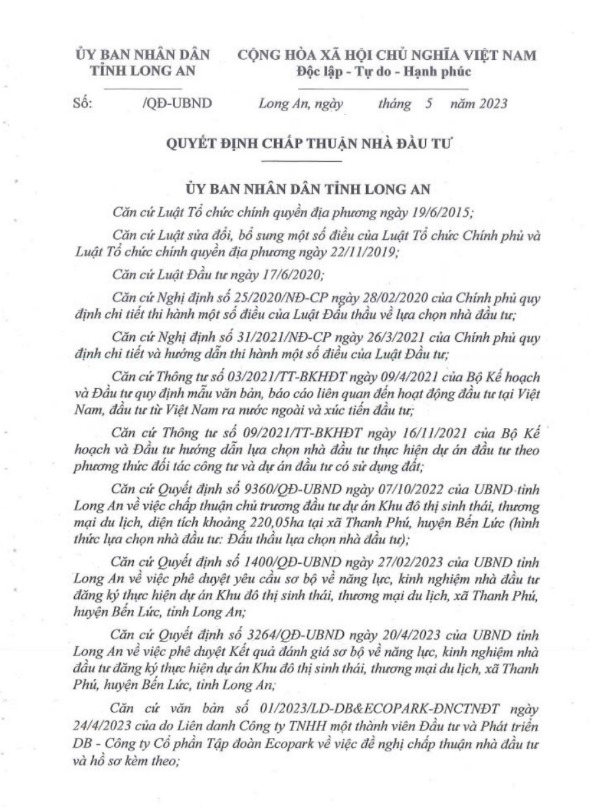 ỦY BAN NHÂN DÂN
TỈNH LONG AN

CỘNG HÒA XÃ HỘI CHỦ NGHĨA VIỆT NAM
Độc lập - Tự do - Hạnh phúc

Số: /QĐ-UBND

Long An, ngày tháng 5 năm 2023

QUYẾT ĐỊNH CHẤP THUẬN NHÀ ĐẦU TƯ

ỦY BAN NHÂN DÂN TỈNH LONG AN

Căn cứ Luật Tổ chức chính quyền địa phương ngày 19/6/2015;

Căn cứ Luật sửa đổi, bổ sung một số điều của Luật Tổ chức Chính phủ và Luật Tổ chức chính quyền địa phương ngày 22/11/2019;

Căn cứ Luật Đầu tư ngày 17/6/2020;

Căn cứ Nghị định số 25/2020/NĐ-CP ngày 28/02/2020 của Chính phủ quy định chi tiết thi hành một số điều của Luật Đấu thầu về lựa chọn nhà đầu tư;

Căn cứ Nghị định số 31/2021/NĐ-CP ngày 26/3/2021 của Chính phủ quy định chi tiết và hướng dẫn thi hành một số điều của Luật Đầu tư;

Căn cứ Thông tư số 03/2021/TT-BKHĐT ngày 09/4/2021 của Bộ Kế hoạch và Đầu tư quy định mẫu văn bản, báo cáo liên quan đến hoạt động đầu tư tại Việt Nam, đầu tư từ Việt Nam ra nước ngoài và xúc tiến đầu tư;

Căn cứ Thông tư số 09/2021/TT-BKHĐT ngày 16/11/2021 của Bộ Kế hoạch và Đầu tư hướng dẫn lựa chọn nhà đầu tư thực hiện dự án đầu tư theo phương thức đối tác công tư và dự án đầu tư có sử dụng đất;

Căn cứ Quyết định số 9360/QĐ-UBND ngày 07/10/2022 của UBND tỉnh Long An về việc chấp thuận chủ trương đầu tư dự án Khu đô thị sinh thái, thương mại du lịch, diện tích khoảng 220,05ha tại xã Thanh Phú, huyện Bến Lức (hình thức lựa chọn nhà đầu tư: Đấu thầu lựa chọn nhà đầu tư);

Căn cứ Quyết định số 1400/QĐ-UBND ngày 27/02/2023 của UBND tỉnh Long An về việc phê duyệt yêu cầu sơ bộ về năng lực, kinh nghiệm nhà đầu tư đăng ký thực hiện dự án Khu đô thị sinh thái, thương mại du lịch, xã Thanh Phú, huyện Bến Lức, tỉnh Long An;

Căn cứ Quyết định số 3264/QĐ-UBND ngày 20/4/2023 của UBND tỉnh Long An về việc phê duyệt Kết quả đánh giá sơ bộ về năng lực, kinh nghiệm nhà đầu tư đăng ký thực hiện dự án Khu đô thị sinh thái, thương mại du lịch, xã Thanh Phú, huyện Bến Lức, tỉnh Long An;

Căn cứ văn bản số 01/2023/LD-DB&ECOPARK-ĐNCTNĐT ngày 24/4/2023 của do Liên danh Công ty TNHH một thành viên Đầu tư và Phát triển DB - Công ty Cổ phần Tập đoàn Ecopark về việc đề nghị chấp thuận nhà đầu tư và hồ sơ kèm theo;